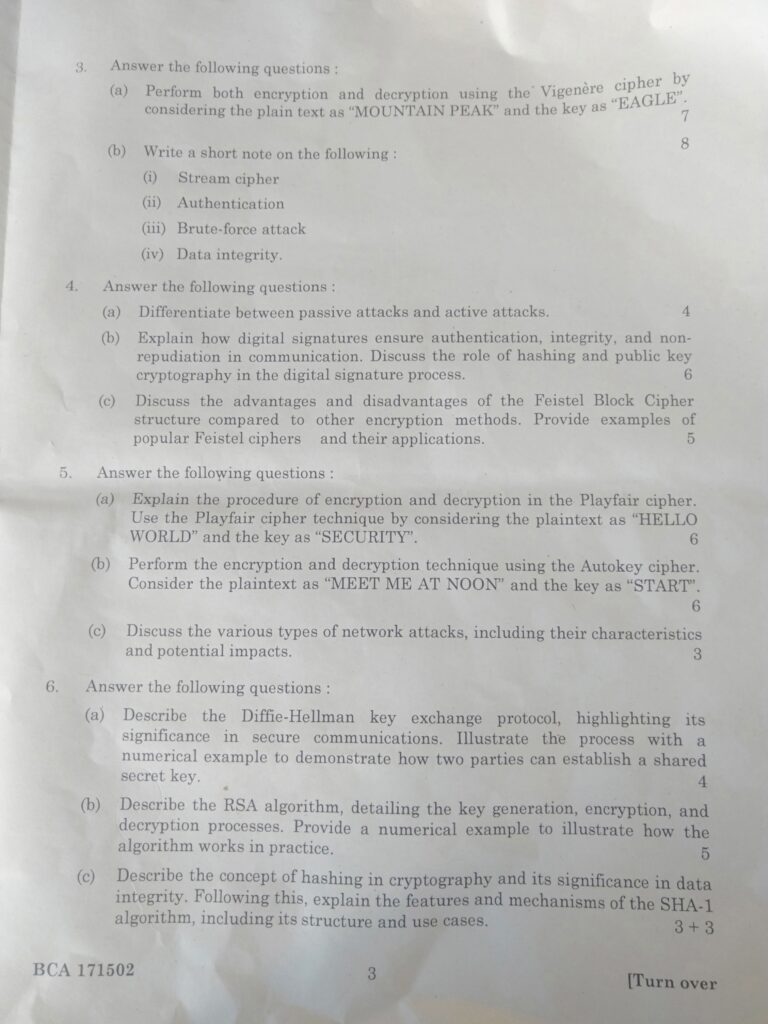 3. Answer the following questions :

(a) Perform both encryption and decryption using the Vigenère cipher by considering the plain text as "MOUNTAIN PEAK" and the key as "EAGLE". 7

(b) Write a short note on the following : 8

(i) Stream cipher

(ii) Authentication

(iii) Brute-force attack

(iv) Data integrity.

4. Answer the following questions :

(a) Differentiate between passive attacks and active attacks. 4

(b) Explain how digital signatures ensure authentication, integrity, and non-repudiation in communication. Discuss the role of hashing and public key cryptography in the digital signature process. 6

(c) Discuss the advantages and disadvantages of the Feistel Block Cipher structure compared to other encryption methods. Provide examples of popular Feistel ciphers and their applications. 5

5. Answer the following questions :

(a) Explain the procedure of encryption and decryption in the Playfair cipher. Use the Playfair cipher technique by considering the plaintext as "HELLO WORLD" and the key as "SECURITY". 6

(b) Perform the encryption and decryption technique using the Autokey cipher. Consider the plaintext as "MEET ME AT NOON" and the key as "START". 6

(c) Discuss the various types of network attacks, including their characteristics and potential impacts. 3

6. Answer the following questions :

(a) Describe the Diffie-Hellman key exchange protocol, highlighting its significance in secure communications. Illustrate the process with a numerical example to demonstrate how two parties can establish a shared secret key. 4

(b) Describe the RSA algorithm, detailing the key generation, encryption, and decryption processes. Provide a numerical example to illustrate how the algorithm works in practice. 5

(c) Describe the concept of hashing in cryptography and its significance in data integrity. Following this, explain the features and mechanisms of the SHA-1 algorithm, including its structure and use cases. 3 + 3

BCA 171502 3 [Turn over